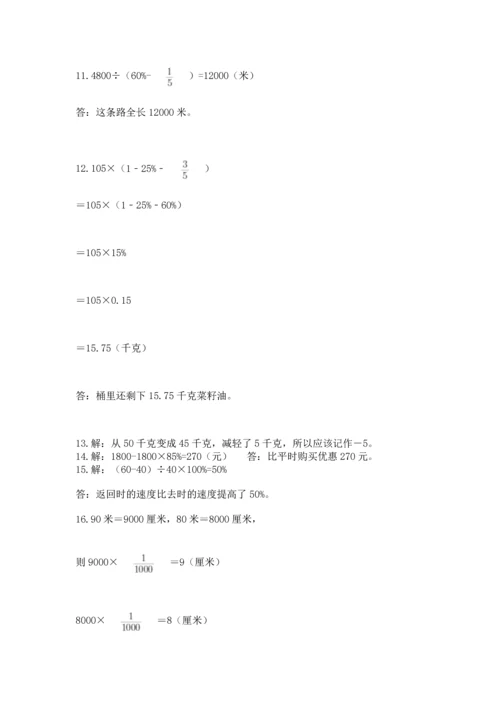 11. 4800÷（60%- $\frac{1}{5}$ ）=12000（米）

答：这条路全长 12000 米。

12. 105×（1 - 25% - $\frac{3}{5}$ ）

＝105×（1 - 25% - 60%）

＝105×15%

＝105×0.15

＝15.75（千克）

答：桶里还剩下 15.75 千克菜籽油。

13. 解：从 50 千克变成 45 千克，减轻了 5 千克，所以应该记作－5。
14. 解：1800-1800×85%=270（元） 答：比平时购买优惠 270 元。
15. 解：（60-40）÷40×100%=50%

答：返回时的速度比去时的速度提高了 50%。

16. 90 米＝9000 厘米，80 米＝8000 厘米，

则 9000× $\frac{1}{1000}$ ＝9（厘米）

8000× $\frac{1}{1000}$ ＝8（厘米）